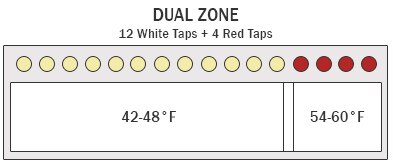 DUAL ZONE
12 White Taps + 4 Red Taps

42-48°F

54-60°F